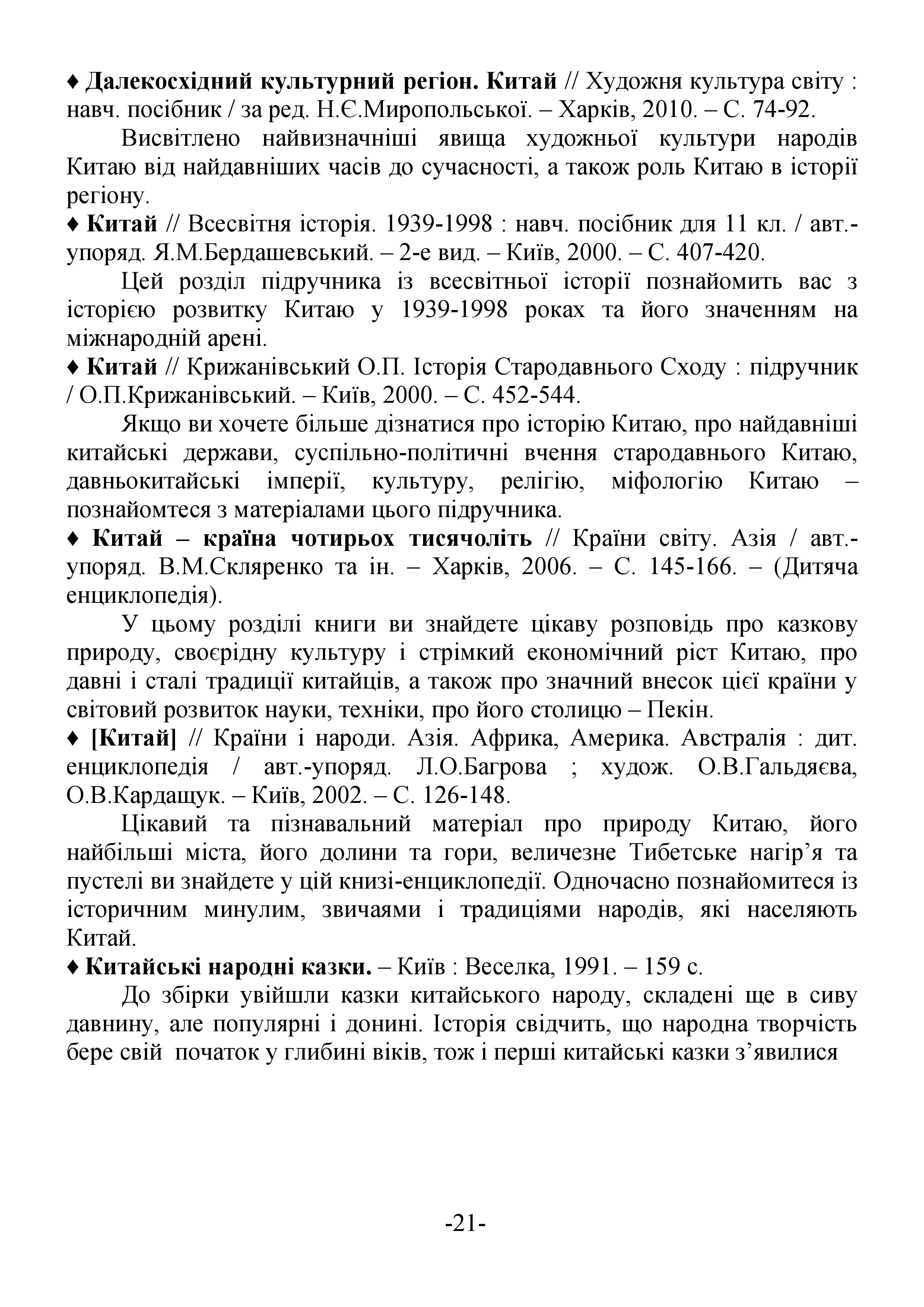 ♦ Далекосхідний культурний регіон. Китай // Художня культура світу : навч. посібник / за ред. Н.Є.Миропольської. – Харків, 2010. – С. 74-92.

Висвітлено найвизначніші явища художньої культури народів Китаю від найдавніших часів до сучасності, а також роль Китаю в історії регіону.

♦ Китай // Всесвітня історія. 1939-1998 : навч. посібник для 11 кл. / авт.-упоряд. Я.М.Бердашевський. – 2-е вид. – Київ, 2000. – С. 407-420.

Цей розділ підручника із всесвітньої історії познайомить вас з історією розвитку Китаю у 1939-1998 роках та його значенням на міжнародній арені.

♦ Китай // Крижанівський О.П. Історія Стародавнього Сходу : підручник / О.П.Крижанівський. – Київ, 2000. – С. 452-544.

Якщо ви хочете більше дізнатися про історію Китаю, про найдавніші китайські держави, суспільно-політичні вчення стародавнього Китаю, давньокитайські імперії, культуру, релігію, міфологію Китаю – познайомтеся з матеріалами цього підручника.

♦ Китай – країна чотирьох тисячоліть // Країни світу. Азія / авт.-упоряд. В.М.Скляренко та ін. – Харків, 2006. – С. 145-166. – (Дитяча енциклопедія).

У цьому розділі книги ви знайдете цікаву розповідь про казкову природу, своєрідну культуру і стрімкий економічний ріст Китаю, про давні і сталі традиції китайців, а також про значний внесок цієї країни у світовий розвиток науки, техніки, про його столицю – Пекін.

♦ [Китай] // Країни і народи. Азія. Африка, Америка. Австралія : дит. енциклопедія / авт.-упоряд. Л.О.Багрова ; худож. О.В.Гальдяєва, О.В.Кардащук. – Київ, 2002. – С. 126-148.

Цікавий та пізнавальний матеріал про природу Китаю, його найбільші міста, його долини та гори, величезне Тибетське нагір’я та пустелі ви знайдете у цій книзі-енциклопедії. Одночасно познайомитеся із історичним минулим, звичаями і традиціями народів, які населяють Китай.

♦ Китайські народні казки. – Київ : Веселка, 1991. – 159 с.

До збірки увійшли казки китайського народу, складені ще в сиву давнину, але популярні і донині. Історія свідчить, що народна творчість бере свій початок у глибині віків, тож і перші китайські казки з’явилися

-21-